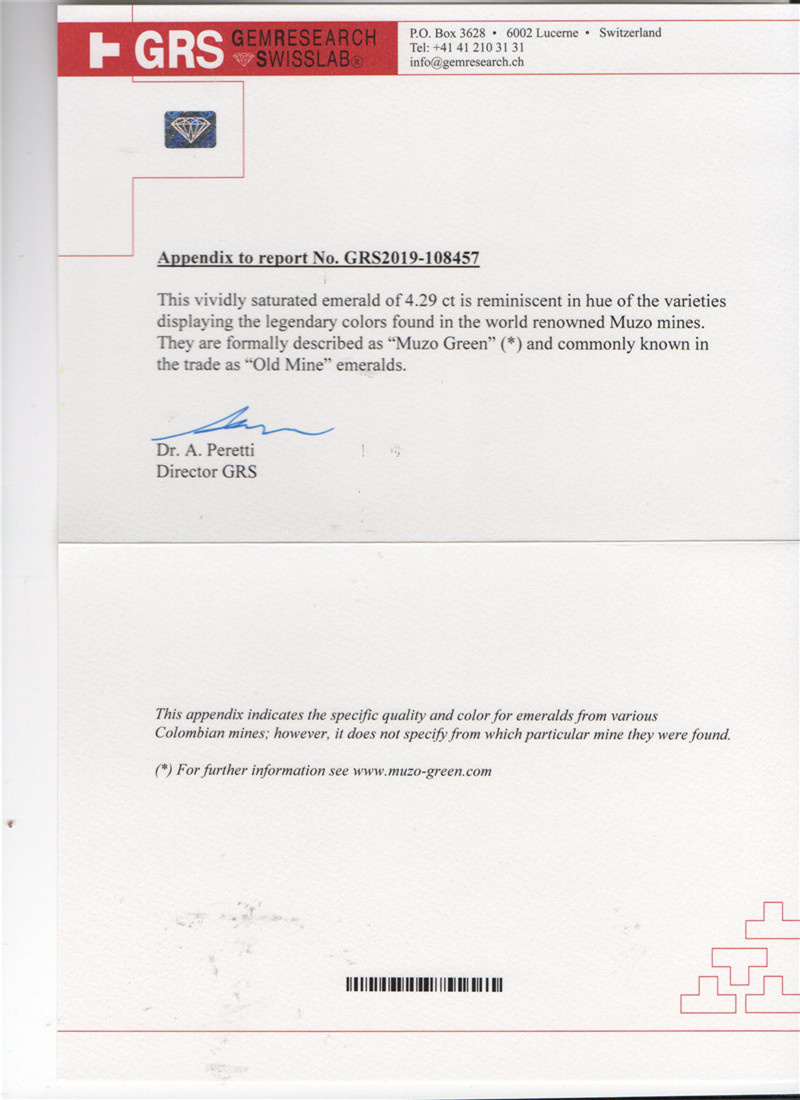 GRS GEMRESEARCH SWISSLAB®

P.O. Box 3628 • 6002 Lucerne • Switzerland
Tel: +41 41 210 31 31
info@gemresearch.ch

Appendix to report No. GRS2019-108457

This vividly saturated emerald of 4.29 ct is reminiscent in hue of the varieties displaying the legendary colors found in the world renowned Muzo mines. They are formally described as "Muzo Green" (*) and commonly known in the trade as "Old Mine" emeralds.

Dr. A. Peretti
Director GRS

This appendix indicates the specific quality and color for emeralds from various Colombian mines; however, it does not specify from which particular mine they were found.

(*) For further information see www.muzo-green.com